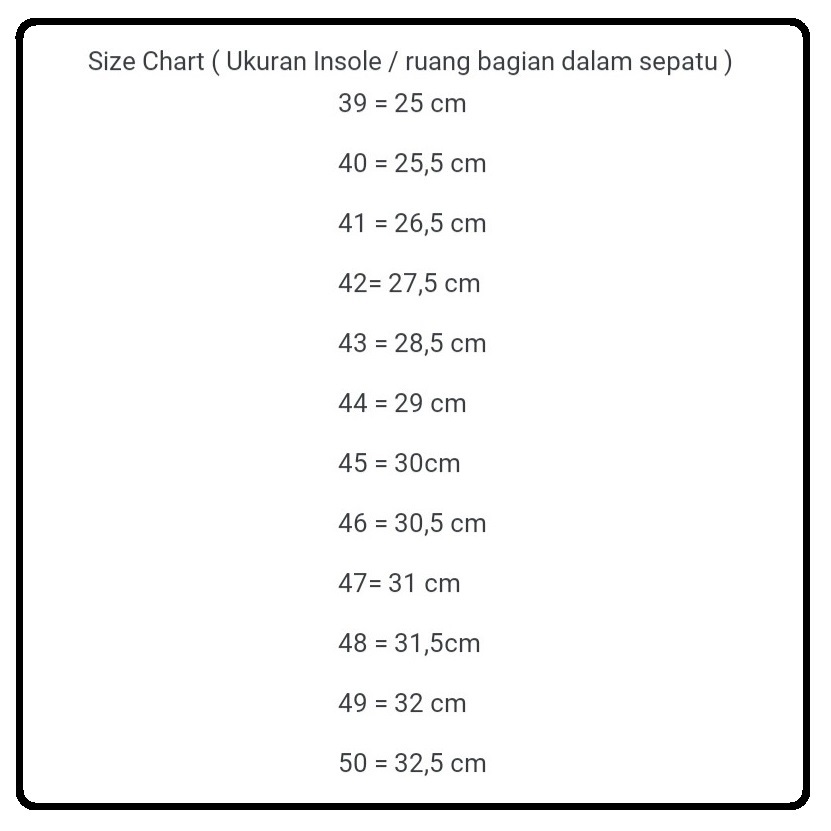 Size Chart ( Ukuran Insole / ruang bagian dalam sepatu )

39 = 25 cm

40 = 25,5 cm

41 = 26,5 cm

42= 27,5 cm

43 = 28,5 cm

44 = 29 cm

45 = 30cm

46 = 30,5 cm

47= 31 cm

48 = 31,5cm

49 = 32 cm

50 = 32,5 cm